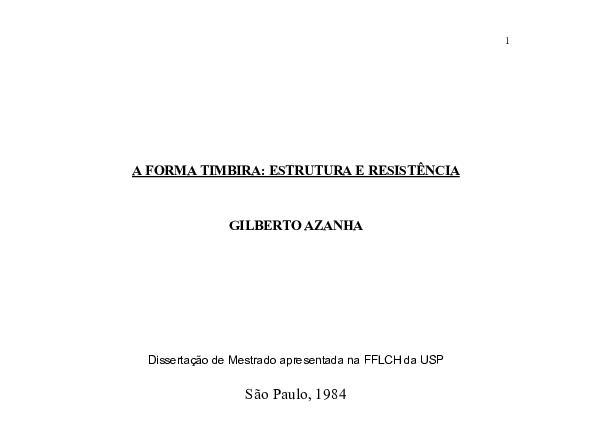 1

A FORMA TIMBIRA: ESTRUTURA E RESISTÊNCIA

GILBERTO AZANHA

Dissertação de Mestrado apresentada na FFLCH da USP

São Paulo, 1984